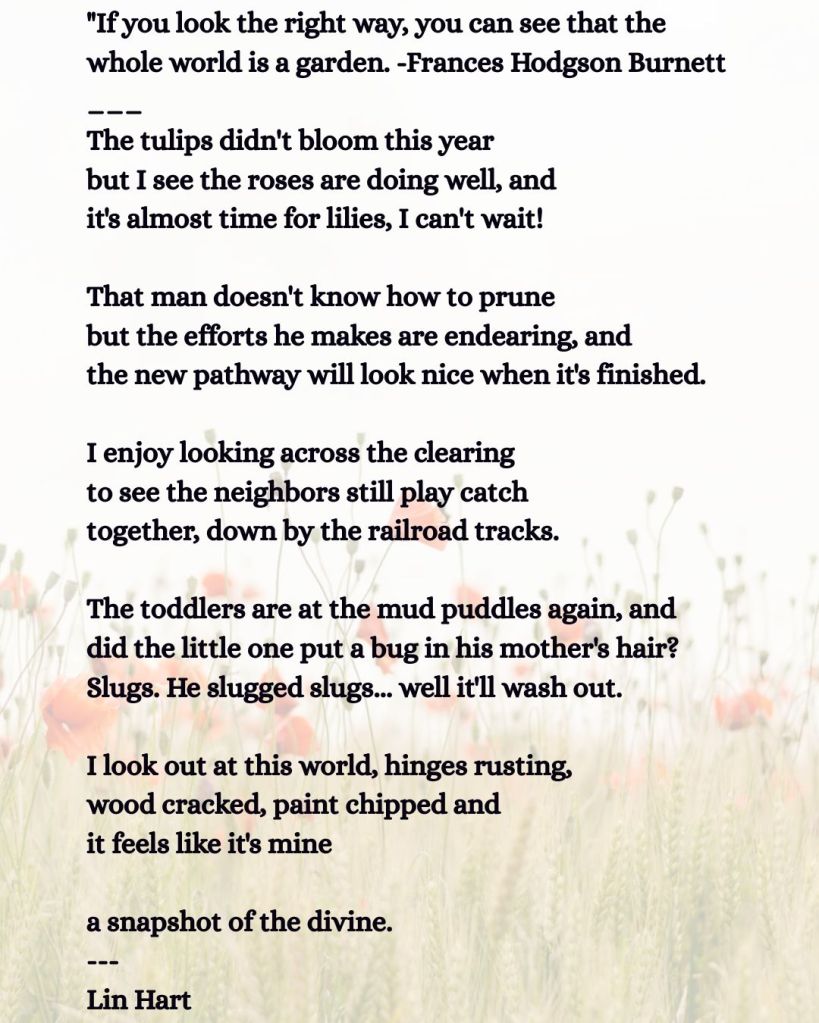 "If you look the right way, you can see that the whole world is a garden. -Frances Hodgson Burnett
---
The tulips didn't bloom this year
but I see the roses are doing well, and
it's almost time for lilies, I can't wait!

That man doesn't know how to prune
but the efforts he makes are endearing, and
the new pathway will look nice when it's finished.

I enjoy looking across the clearing
to see the neighbors still play catch
together, down by the railroad tracks.

The toddlers are at the mud puddles again, and
did the little one put a bug in his mother's hair?
Slugs. He slugged slugs... well it'll wash out.

I look out at this world, hinges rusting,
wood cracked, paint chipped and
it feels like it's mine

a snapshot of the divine.
---
Lin Hart